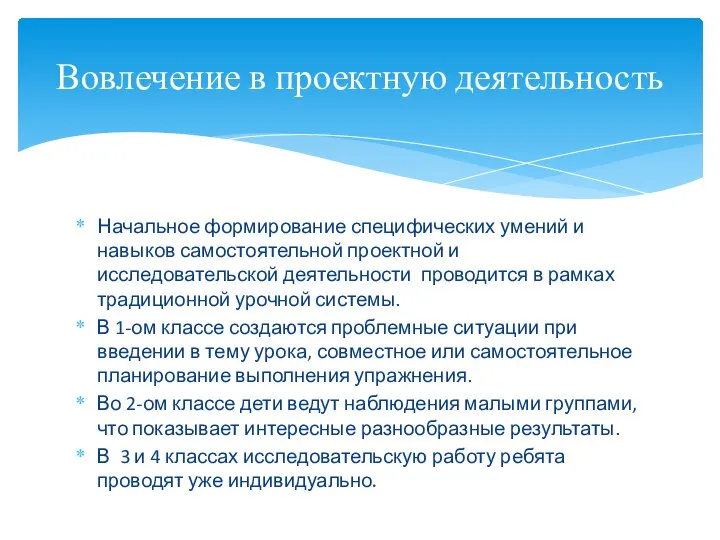 Вовлечение в проектную деятельность

* Начальное формирование специфических умений и навыков самостоятельной проектной и исследовательской деятельности проводится в рамках традиционной урочной системы.
* В 1-ом классе создаются проблемные ситуации при введении в тему урока, совместное или самостоятельное планирование выполнения упражнения.
* Во 2-ом классе дети ведут наблюдения малыми группами, что показывает интересные разнообразные результаты.
* В 3 и 4 классах исследовательскую работу ребята проводят уже индивидуально.